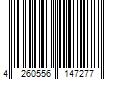 4 260556 147277